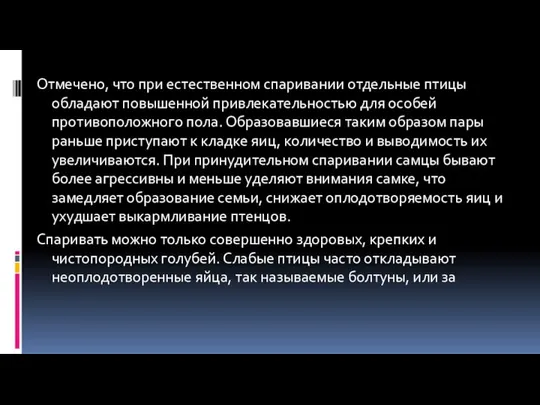 Отмечено, что при естественном спаривании отдельные птицы обладают повышенной привлекательностью для особей противоположного пола. Образовавшиеся таким образом пары раньше приступают к кладке яиц, количество и выводимость их увеличиваются. При принудительном спаривании самцы бывают более агрессивны и меньше уделяют внимания самке, что замедляет образование семьи, снижает оплодотворяемость яиц и ухудшает выкармливание птенцов.

Спаривать можно только совершенно здоровых, крепких и чистопородных голубей. Слабые птицы часто откладывают неоплодотворенные яйца, так называемые болтуны, или за